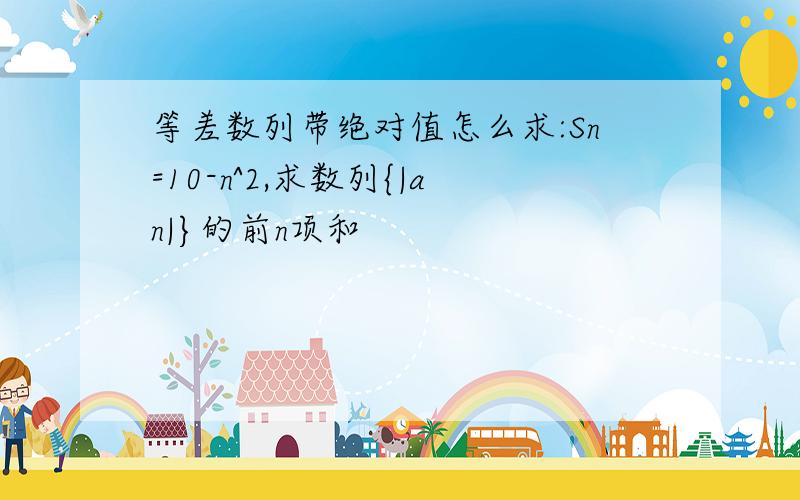 等差数列带绝对值怎么求:Sn=10-n^2,求数列{|an|}的前n项和